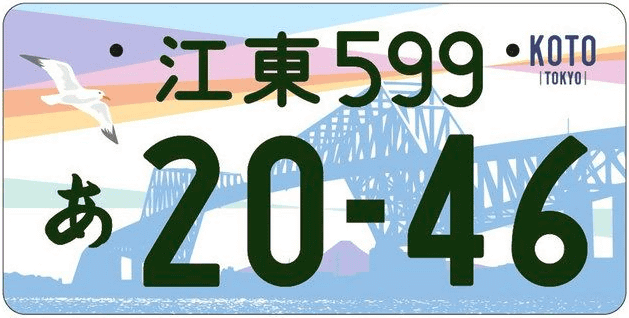 江東599 KOTO
|TOKYO|
あ 20-46